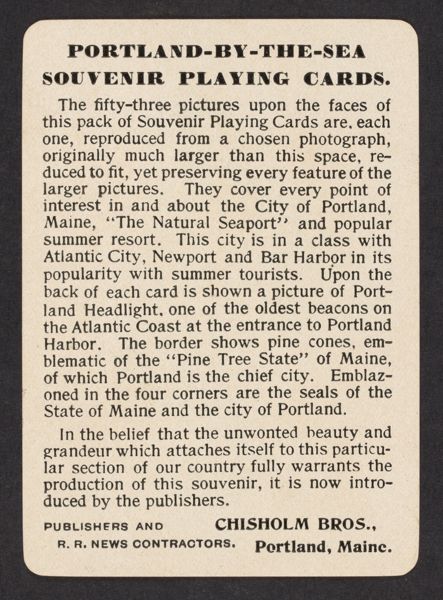 PORTLAND-BY-THE-SEA
SOUVENIR PLAYING CARDS.

The fifty-three pictures upon the faces of this pack of Souvenir Playing Cards are, each one, reproduced from a chosen photograph, originally much larger than this space, reduced to fit, yet preserving every feature of the larger pictures. They cover every point of interest in and about the City of Portland, Maine, "The Natural Seaport" and popular summer resort. This city is in a class with Atlantic City, Newport and Bar Harbor in its popularity with summer tourists. Upon the back of each card is shown a picture of Portland Headlight, one of the oldest beacons on the Atlantic Coast at the entrance to Portland Harbor. The border shows pine cones, emblematic of the "Pine Tree State" of Maine, of which Portland is the chief city. Emblazoned in the four corners are the seals of the State of Maine and the city of Portland.

In the belief that the unwonted beauty and grandeur which attaches itself to this particular section of our country fully warrants the production of this souvenir, it is now introduced by the publishers.

PUBLISHERS AND R. R. NEWS CONTRACTORS.

CHISHOLM BROS., Portland, Maine.